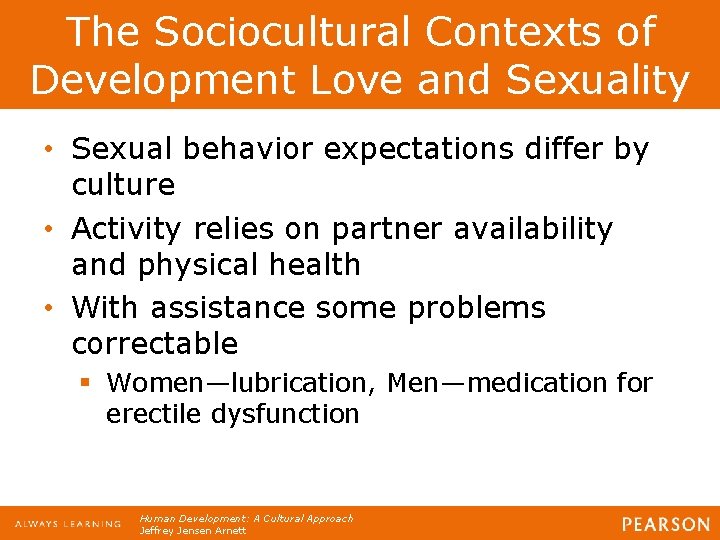 The Sociocultural Contexts of Development Love and Sexuality

• Sexual behavior expectations differ by culture
• Activity relies on partner availability and physical health
• With assistance some problems correctable
  ▪ Women—lubrication, Men—medication for erectile dysfunction

ALWAYS LEARNING
Human Development: A Cultural Approach
Jeffrey Jensen Arnett
PEARSON